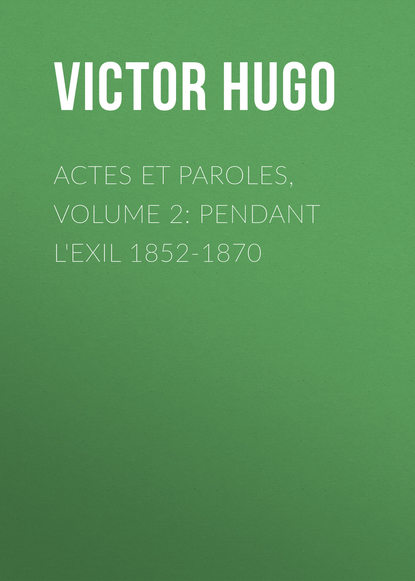 VICTOR HUGO

ACTES ET PAROLES, VOLUME 2: PENDANT L'EXIL 1852-1870